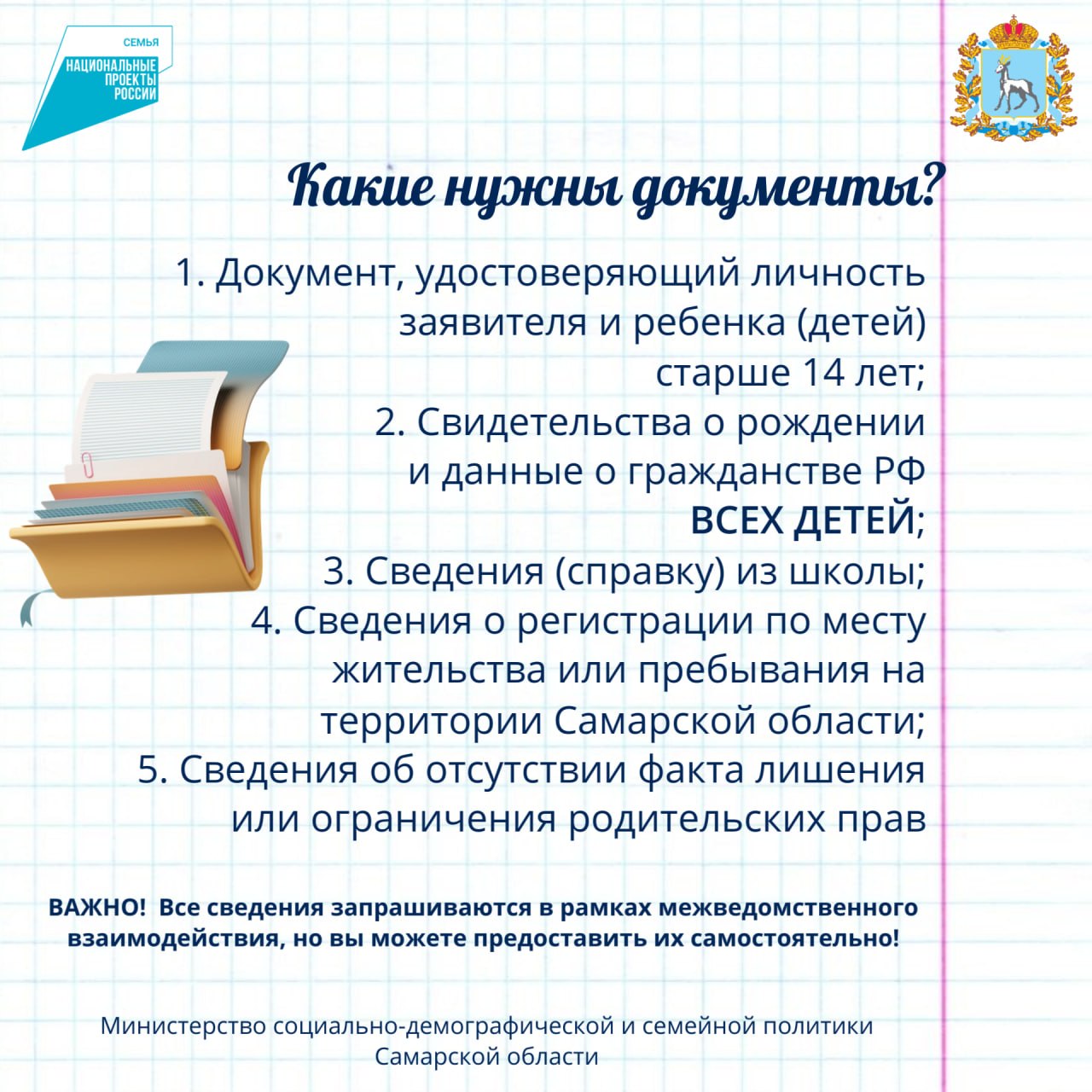 СЕМЬЯ
НАЦИОНАЛЬНЫЕ ПРОЕКТЫ РОССИИ

Какие нужны документы?

1. Документ, удостоверяющий личность заявителя и ребенка (детей) старше 14 лет;
2. Свидетельства о рождении и данные о гражданстве РФ ВСЕХ ДЕТЕЙ;
3. Сведения (справку) из школы;
4. Сведения о регистрации по месту жительства или пребывания на территории Самарской области;
5. Сведения об отсутствии факта лишения или ограничения родительских прав

ВАЖНО! Все сведения запрашиваются в рамках межведомственного взаимодействия, но вы можете предоставить их самостоятельно!

Министерство социально-демографической и семейной политики Самарской области